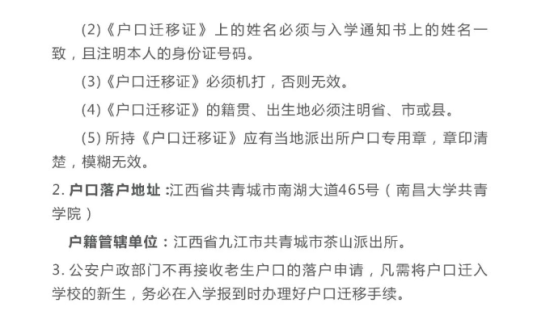 (2)《户口迁移证》上的姓名必须与入学通知书上的姓名一致，且注明本人的身份证号码。

(3)《户口迁移证》必须机打，否则无效。

(4)《户口迁移证》的籍贯、出生地必须注明省、市或县。

(5) 所持《户口迁移证》应有当地派出所户口专用章，章印清楚，模糊无效。

2. 户口落户地址 :江西省共青城市南湖大道465号（南昌大学共青学院）

户籍管辖单位：江西省九江市共青城市茶山派出所。

3. 公安户政部门不再接收老生户口的落户申请，凡需将户口迁入学校的新生，务必在入学报到时办理好户口迁移手续。